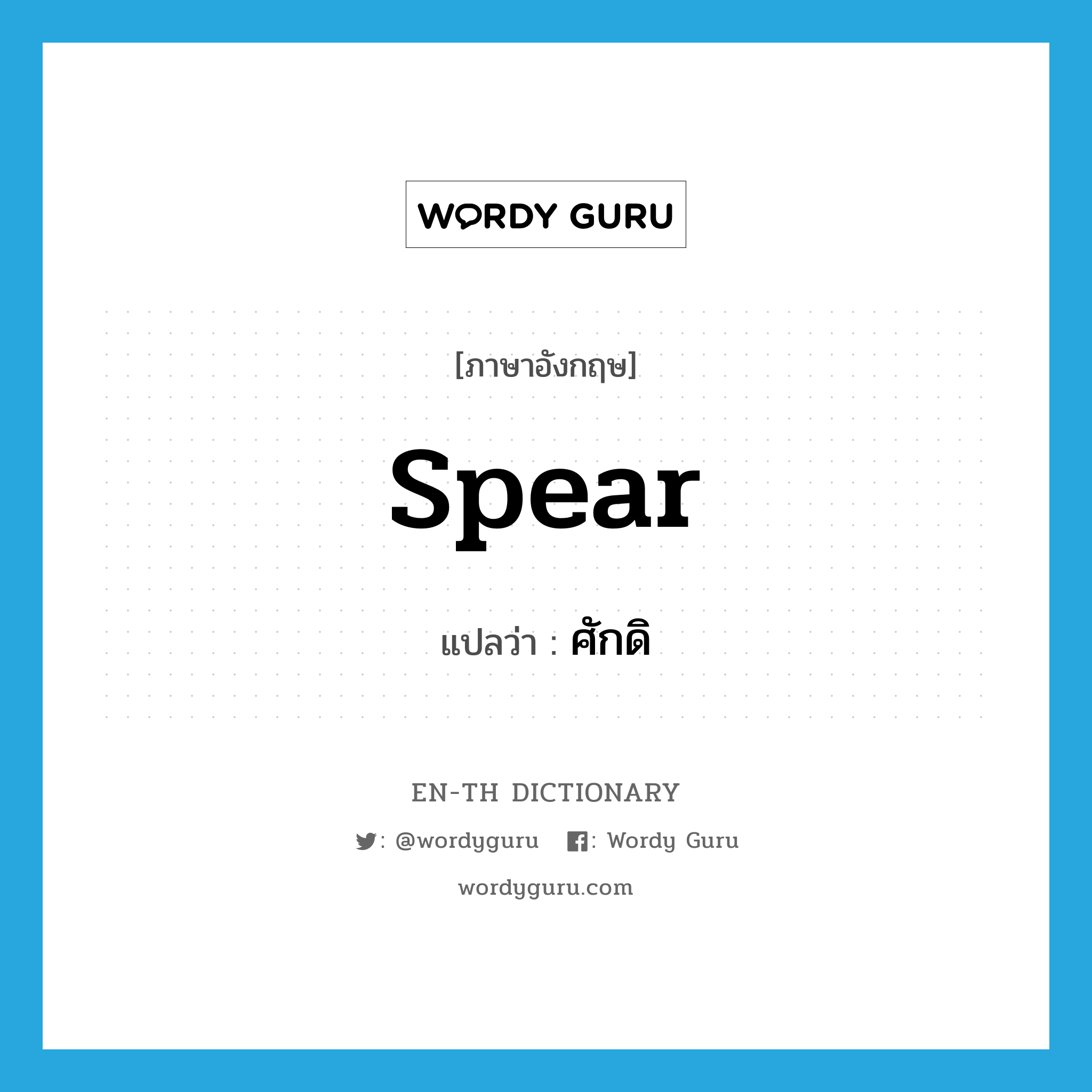 WORDY GURU

[ภาษาอังกฤษ]

spear

แปลว่า : ศักดิ

EN-TH DICTIONARY

: @wordyguru : Wordy Guru

wordyguru.com